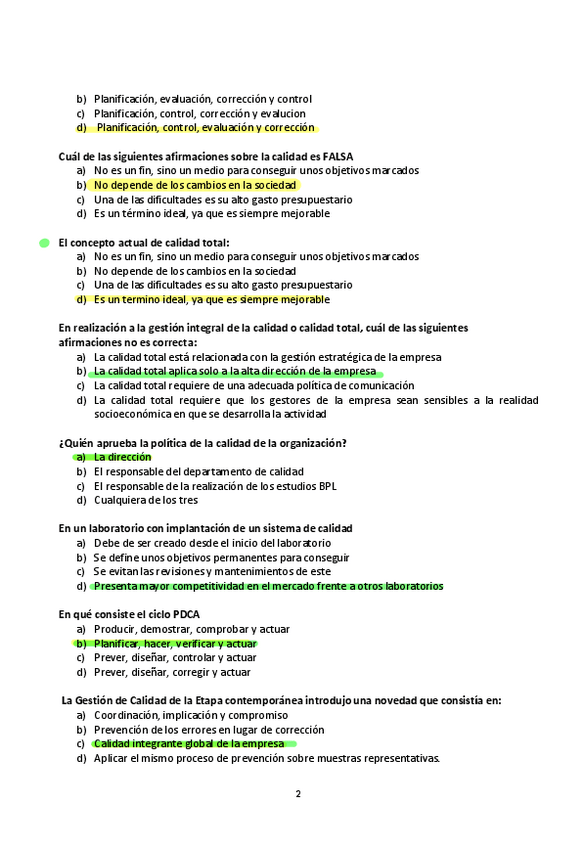 b) Planificación, evaluación, corrección y control
c) Planificación, control, corrección y evalucion
d) Planificación, control, evaluación y corrección

Cuál de las siguientes afirmaciones sobre la calidad es FALSA
a) No es un fin, sino un medio para conseguir unos objetivos marcados
b) No depende de los cambios en la sociedad
c) Una de las dificultades es su alto gasto presupuestario
d) Es un término ideal, ya que es siempre mejorable

El concepto actual de calidad total:
a) No es un fin, sino un medio para conseguir unos objetivos marcados
b) No depende de los cambios en la sociedad
c) Una de las dificultades es su alto gasto presupuestario
d) Es un termino ideal, ya que es siempre mejorable

En realización a la gestión integral de la calidad o calidad total, cuál de las siguientes afirmaciones no es correcta:
a) La calidad total está relacionada con la gestión estratégica de la empresa
b) La calidad total aplica solo a la alta dirección de la empresa
c) La calidad total requiere de una adecuada política de comunicación
d) La calidad total requiere que los gestores de la empresa sean sensibles a la realidad socioeconómica en que se desarrolla la actividad

¿Quién aprueba la política de la calidad de la organización?
a) La dirección
b) El responsable del departamento de calidad
c) El responsable de la realización de los estudios BPL
d) Cualquiera de los tres

En un laboratorio con implantación de un sistema de calidad
a) Debe de ser creado desde el inicio del laboratorio
b) Se define unos objetivos permanentes para conseguir
c) Se evitan las revisiones y mantenimientos de este
d) Presenta mayor competitividad en el mercado frente a otros laboratorios

En qué consiste el ciclo PDCA
a) Producir, demostrar, comprobar y actuar
b) Planificar, hacer, verificar y actuar
c) Prever, diseñar, controlar y actuar
d) Prever, diseñar, corregir y actuar

La Gestión de Calidad de la Etapa contemporánea introdujo una novedad que consistía en:
a) Coordinación, implicación y compromiso
b) Prevención de los errores en lugar de corrección
c) Calidad integrante global de la empresa
d) Aplicar el mismo proceso de prevención sobre muestras representativas.

2